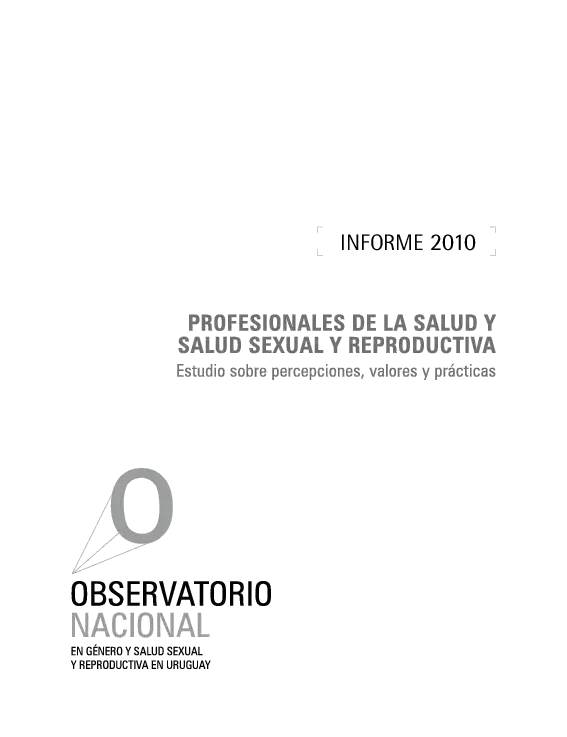 INFORME 2010

PROFESIONALES DE LA SALUD Y SALUD SEXUAL Y REPRODUCTIVA
Estudio sobre percepciones, valores y prácticas

O

OBSERVATORIO
NACIONAL
EN GÉNERO Y SALUD SEXUAL
Y REPRODUCTIVA EN URUGUAY